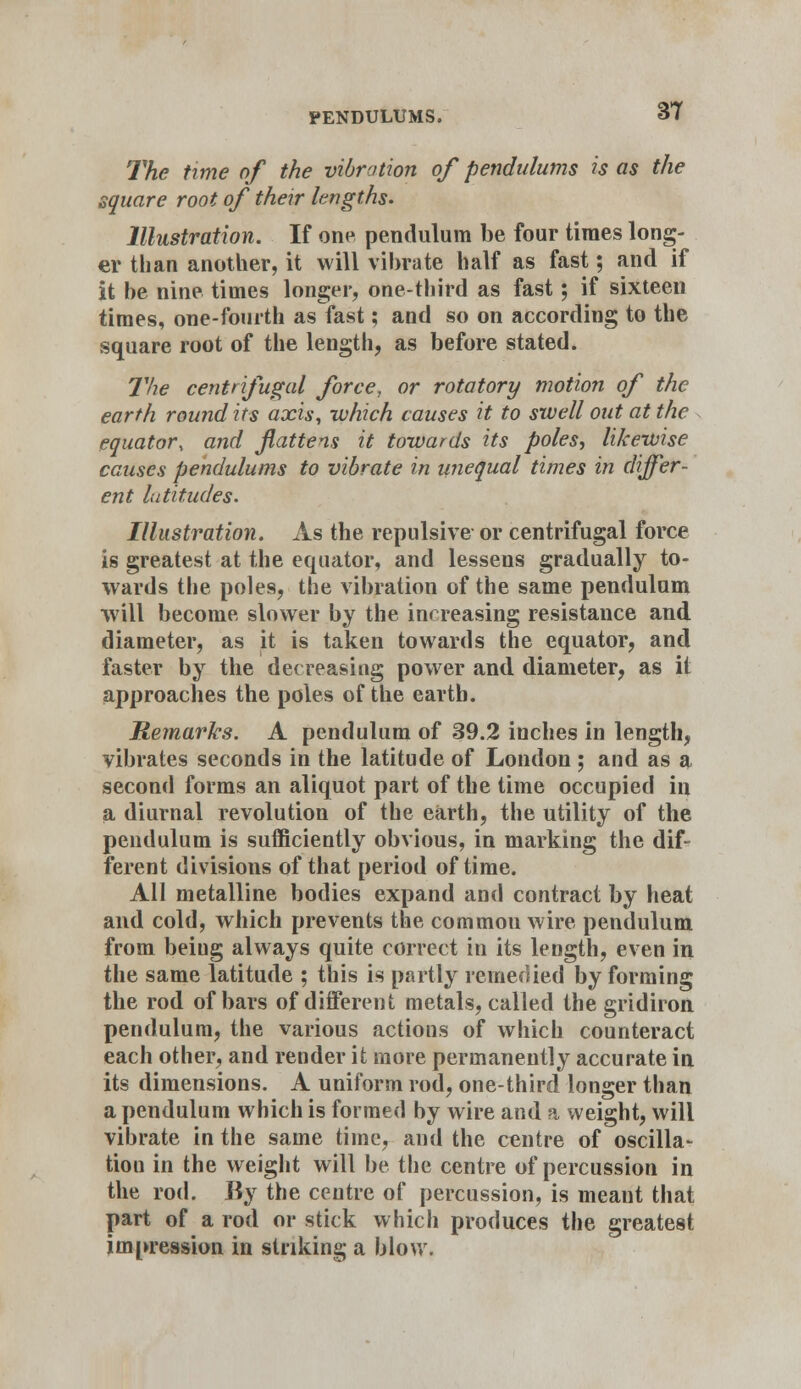 PENDULUMS. 37

The time of the vibration of pendulums is as the square root of their lengths.

Illustration. If one pendulum be four times longer than another, it will vibrate half as fast; and if it be nine times longer, one-third as fast; if sixteen times, one-fourth as fast; and so on according to the square root of the length, as before stated.

The centrifugal force, or rotatory motion of the earth round its axis, which causes it to swell out at the equator, and flattens it towards its poles, likewise causes pendulums to vibrate in unequal times in different latitudes.

Illustration. As the repulsive or centrifugal force is greatest at the equator, and lessens gradually towards the poles, the vibration of the same pendulum will become slower by the increasing resistance and diameter, as it is taken towards the equator, and faster by the decreasing power and diameter, as it approaches the poles of the earth.

Remarks. A pendulum of 39.2 inches in length, vibrates seconds in the latitude of London; and as a second forms an aliquot part of the time occupied in a diurnal revolution of the earth, the utility of the pendulum is sufficiently obvious, in marking the different divisions of that period of time.

All metalline bodies expand and contract by heat and cold, which prevents the common wire pendulum from being always quite correct in its length, even in the same latitude; this is partly remedied by forming the rod of bars of different metals, called the gridiron pendulum, the various actions of which counteract each other, and render it more permanently accurate in its dimensions. A uniform rod, one-third longer than a pendulum which is formed by wire and a weight, will vibrate in the same time, and the centre of oscillation in the weight will be the centre of percussion in the rod. By the centre of percussion, is meant that part of a rod or stick which produces the greatest impression in striking a blow.